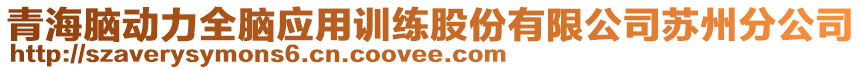 青海脑动力全脑应用训练股份有限公司苏州分公司
http://szaverysymons6.cn.coovee.com